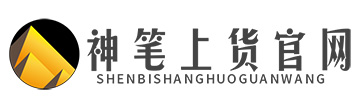 神笔上货官网
SHENBISHANGHUOGUANWANG